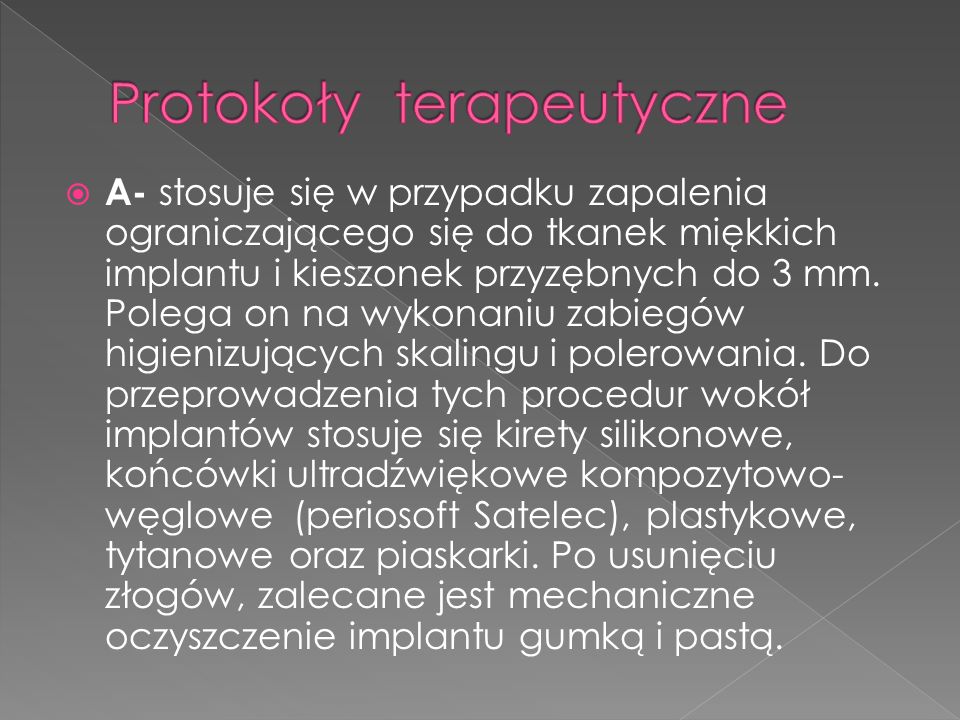 Protokoły terapeutyczne

A- stosuje się w przypadku zapalenia ograniczającego się do tkanek miękkich implantu i kieszonek przyzębnych do 3 mm. Polega on na wykonaniu zabiegów higienizujących skalingu i polerowania. Do przeprowadzenia tych procedur wokół implantów stosuje się kirety silikonowe, końcówki ultradźwiękowe kompozytowo-węglowe (periosoft Satelec), plastykowe, tytanowe oraz piaskarki. Po usunięciu złogów, zalecane jest mechaniczne oczyszczenie implantu gumką i pastą.